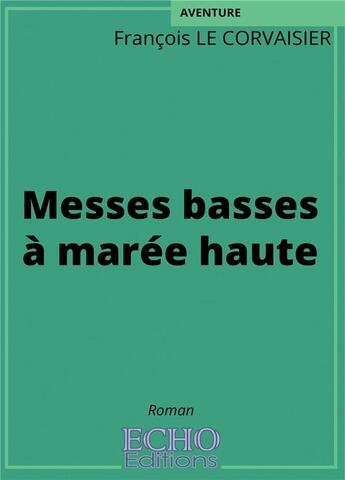 AVENTURE

François LE CORVAISIER

Messes basses à marée haute

Roman

ECHO
Editions